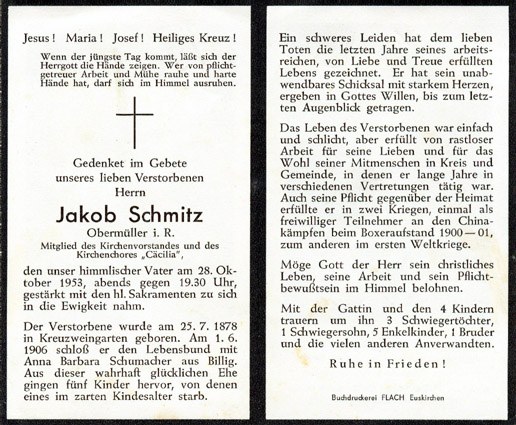 Jesus! Maria! Josef! Heiliges Kreuz!

Wenn der jüngste Tag kommt, läßt sich der Herrgott die Hände zeigen. Wer von pflichtgetreuer Arbeit und Mühe rauhe und harte Hände hat, darf sich im Himmel ausruhen.

Gedenket im Gebete unseres lieben Verstorbenen Herrn

Jakob Schmitz

Obermüller i. R.

Mitglied des Kirchenvorstandes und des Kirchenchores „Cäcilia",

den unser himmlischer Vater am 28. Oktober 1953, abends gegen 19.30 Uhr, gestärkt mit den hl. Sakramenten zu sich in die Ewigkeit nahm.

Der Verstorbene wurde am 25. 7. 1878 in Kreuzweingarten geboren. Am 1. 6. 1906 schloß er den Lebensbund mit Anna Barbara Schumacher aus Billig. Aus dieser wahrhaft glücklichen Ehe gingen fünf Kinder hervor, von denen eines im zarten Kindesalter starb.

Ein schweres Leiden hat dem lieben Toten die letzten Jahre seines arbeitsreichen, von Liebe und Treue erfüllten Lebens gezeichnet. Er hat sein unabwendbares Schicksal mit starkem Herzen, ergeben in Gottes Willen, bis zum letzten Augenblick getragen.

Das Leben des Verstorbenen war einfach und schlicht, aber erfüllt von rastloser Arbeit für seine Lieben und für das Wohl seiner Mitmenschen in Kreis und Gemeinde, in denen er lange Jahre in verschiedenen Vertretungen tätig war. Auch seine Pflicht gegenüber der Heimat erfüllte er in zwei Kriegen, einmal als freiwilliger Teilnehmer an den Chinakämpfen beim Boxeraufstand 1900—01, zum anderen im ersten Weltkriege.

Möge Gott der Herr sein christliches Leben, seine Arbeit und sein Pflichtbewußtsein im Himmel belohnen.

Mit der Gattin und den 4 Kindern trauern um ihn 3 Schwiegertöchter, 1 Schwiegersohn, 5 Enkelkinder, 1 Bruder und die vielen anderen Anverwandten.

Ruhe in Frieden!

Buchdruckerei FLACH Euskirchen